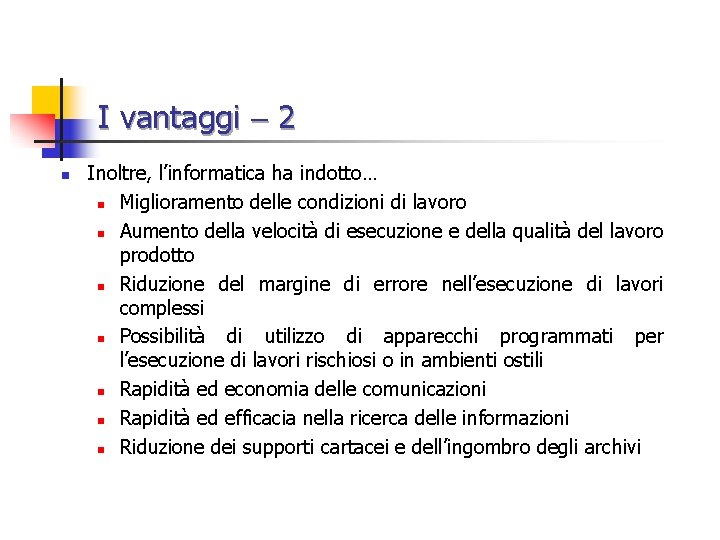 I vantaggi – 2

- Inoltre, l’informatica ha indotto…
  - Miglioramento delle condizioni di lavoro
  - Aumento della velocità di esecuzione e della qualità del lavoro prodotto
  - Riduzione del margine di errore nell’esecuzione di lavori complessi
  - Possibilità di utilizzo di apparecchi programmati per l’esecuzione di lavori rischiosi o in ambienti ostili
  - Rapidità ed economia delle comunicazioni
  - Rapidità ed efficacia nella ricerca delle informazioni
  - Riduzione dei supporti cartacei e dell’ingombro degli archivi